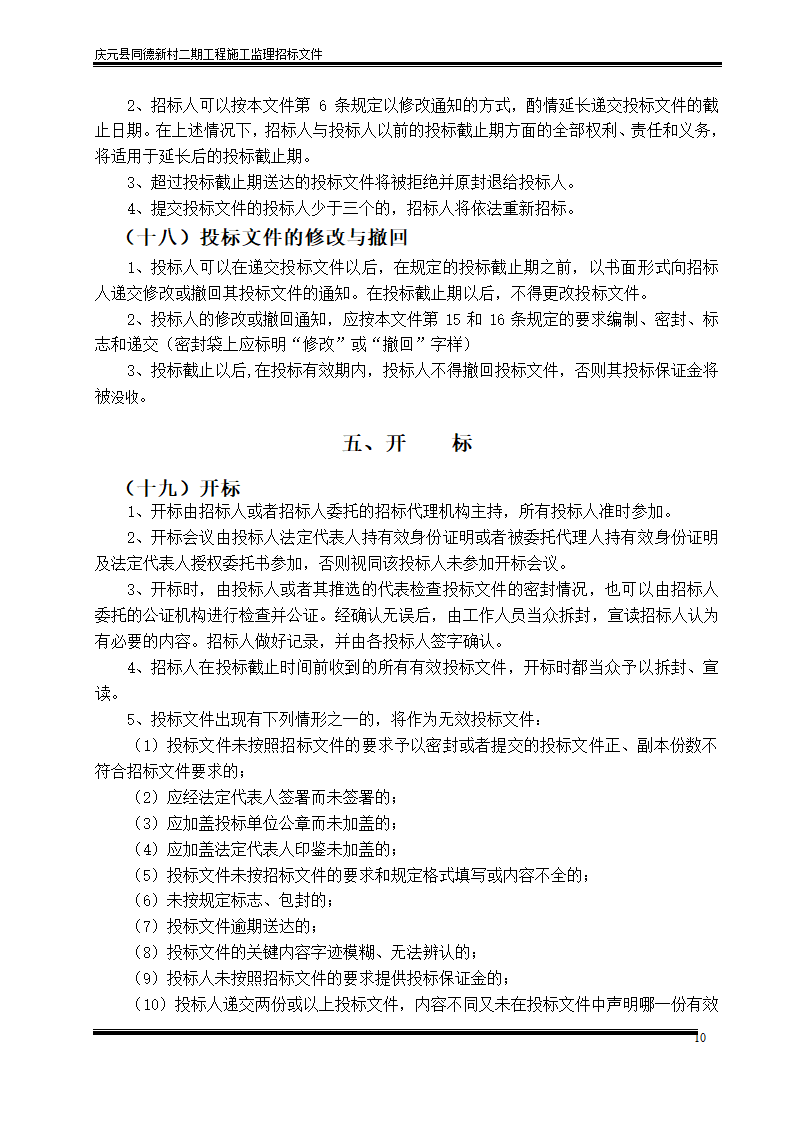 庆元县同德新村二期工程施工监理招标文件

2、招标人可以按本文件第 6 条规定以修改通知的方式，酌情延长递交投标文件的截止日期。在上述情况下，招标人与投标人以前的投标截止期方面的全部权利、责任和义务，将适用于延长后的投标截止期。

3、超过投标截止期送达的投标文件将被拒绝并原封退给投标人。

4、提交投标文件的投标人少于三个的，招标人将依法重新招标。

（十八）投标文件的修改与撤回

1、投标人可以在递交投标文件以后，在规定的投标截止期之前，以书面形式向招标人递交修改或撤回其投标文件的通知。在投标截止期以后，不得更改投标文件。

2、投标人的修改或撤回通知，应按本文件第 15 和 16 条规定的要求编制、密封、标志和递交（密封袋上应标明“修改”或“撤回”字样）

3、投标截止以后,在投标有效期内，投标人不得撤回投标文件，否则其投标保证金将被没收。

五、开 标

（十九）开标

1、开标由招标人或者招标人委托的招标代理机构主持，所有投标人准时参加。

2、开标会议由投标人法定代表人持有效身份证明或者被委托代理人持有效身份证明及法定代表人授权委托书参加，否则视同该投标人未参加开标会议。

3、开标时，由投标人或者其推选的代表检查投标文件的密封情况，也可以由招标人委托的公证机构进行检查并公证。经确认无误后，由工作人员当众拆封，宣读招标人认为有必要的内容。招标人做好记录，并由各投标人签字确认。

4、招标人在投标截止时间前收到的所有有效投标文件，开标时都当众予以拆封、宣读。

5、投标文件出现有下列情形之一的，将作为无效投标文件：

（1）投标文件未按照招标文件的要求予以密封或者提交的投标文件正、副本份数不符合招标文件要求的；

（2）应经法定代表人签署而未签署的；

（3）应加盖投标单位公章而未加盖的；

（4）应加盖法定代表人印鉴未加盖的；

（5）投标文件未按招标文件的要求和规定格式填写或内容不全的；

（6）未按规定标志、包封的；

（7）投标文件逾期送达的；

（8）投标文件的关键内容字迹模糊、无法辨认的；

（9）投标人未按照招标文件的要求提供投标保证金的；

（10）投标人递交两份或以上投标文件，内容不同又未在投标文件中声明哪一份有效

10